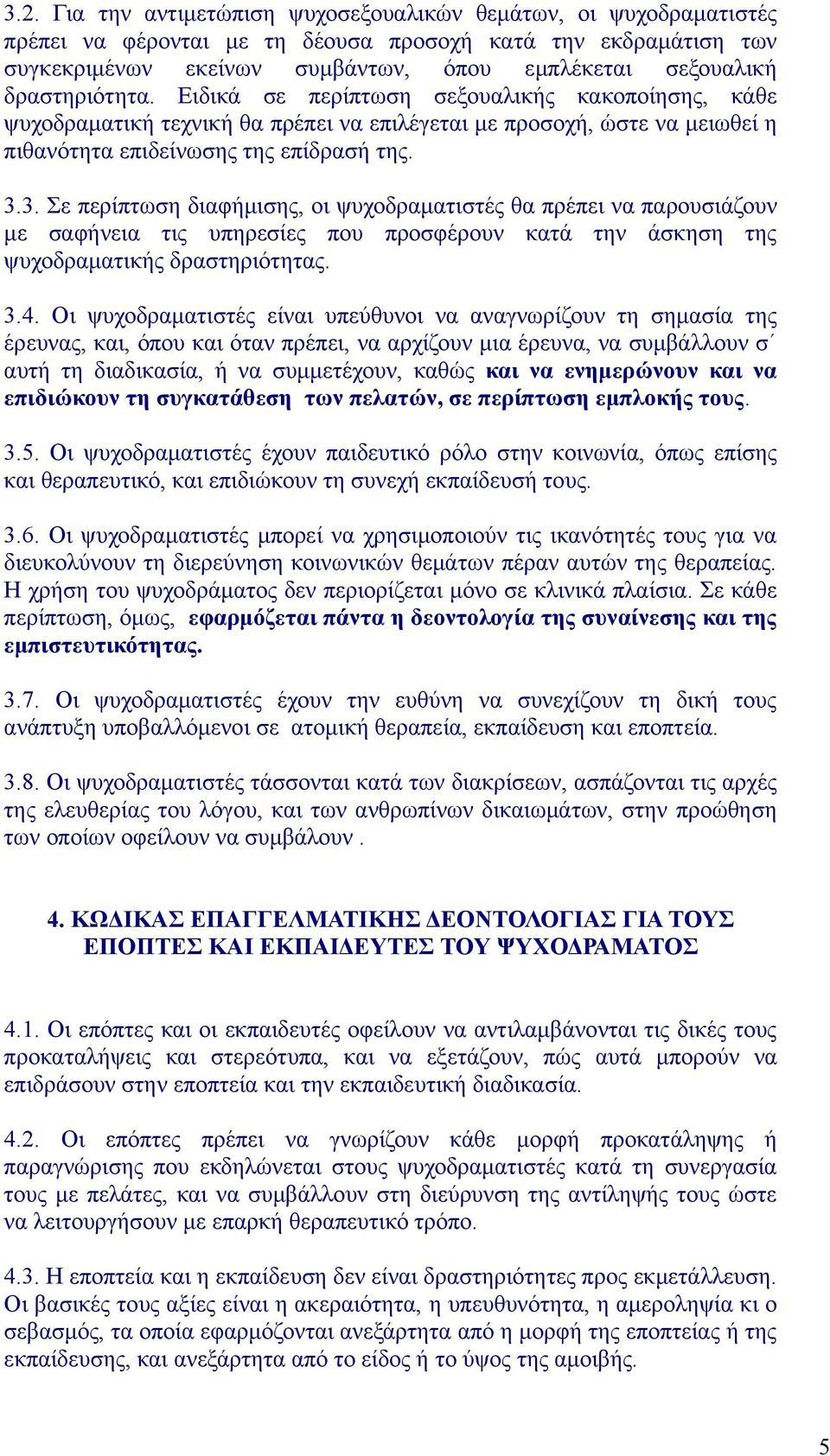 3.2. Για την αντιμετώπιση ψυχοσεξουαλικών θεμάτων, οι ψυχοδραματιστές πρέπει να φέρονται με τη δέουσα προσοχή κατά την εκδραμάτιση των συγκεκριμένων εκείνων συμβάντων, όπου εμπλέκεται σεξουαλική δραστηριότητα. Ειδικά σε περίπτωση σεξουαλικής κακοποίησης, κάθε ψυχοδραματική τεχνική θα πρέπει να επιλέγεται με προσοχή, ώστε να μειωθεί η πιθανότητα επιδείνωσης της επίδρασή της.

3.3. Σε περίπτωση διαφήμισης, οι ψυχοδραματιστές θα πρέπει να παρουσιάζουν με σαφήνεια τις υπηρεσίες που προσφέρουν κατά την άσκηση της ψυχοδραματικής δραστηριότητας.

3.4. Οι ψυχοδραματιστές είναι υπεύθυνοι να αναγνωρίζουν τη σημασία της έρευνας, και, όπου και όταν πρέπει, να αρχίζουν μια έρευνα, να συμβάλλουν σ΄ αυτή τη διαδικασία, ή να συμμετέχουν, καθώς και να ενημερώνουν και να επιδιώκουν τη συγκατάθεση των πελατών, σε περίπτωση εμπλοκής τους.

3.5. Οι ψυχοδραματιστές έχουν παιδευτικό ρόλο στην κοινωνία, όπως επίσης και θεραπευτικό, και επιδιώκουν τη συνεχή εκπαίδευσή τους.

3.6. Οι ψυχοδραματιστές μπορεί να χρησιμοποιούν τις ικανότητές τους για να διευκολύνουν τη διερεύνηση κοινωνικών θεμάτων πέραν αυτών της θεραπείας. Η χρήση του ψυχοδράματος δεν περιορίζεται μόνο σε κλινικά πλαίσια. Σε κάθε περίπτωση, όμως, εφαρμόζεται πάντα η δεοντολογία της συναίνεσης και της εμπιστευτικότητας.

3.7. Οι ψυχοδραματιστές έχουν την ευθύνη να συνεχίζουν τη δική τους ανάπτυξη υποβαλλόμενοι σε ατομική θεραπεία, εκπαίδευση και εποπτεία.

3.8. Οι ψυχοδραματιστές τάσσονται κατά των διακρίσεων, ασπάζονται τις αρχές της ελευθερίας του λόγου, και των ανθρωπίνων δικαιωμάτων, στην προώθηση των οποίων οφείλουν να συμβάλουν .

4. ΚΩΔΙΚΑΣ ΕΠΑΓΓΕΛΜΑΤΙΚΗΣ ΔΕΟΝΤΟΛΟΓΙΑΣ ΓΙΑ ΤΟΥΣ ΕΠΟΠΤΕΣ ΚΑΙ ΕΚΠΑΙΔΕΥΤΕΣ ΤΟΥ ΨΥΧΟΔΡΑΜΑΤΟΣ

4.1. Οι επόπτες και οι εκπαιδευτές οφείλουν να αντιλαμβάνονται τις δικές τους προκαταλήψεις και στερεότυπα, και να εξετάζουν, πώς αυτά μπορούν να επιδράσουν στην εποπτεία και την εκπαιδευτική διαδικασία.

4.2. Οι επόπτες πρέπει να γνωρίζουν κάθε μορφή προκατάληψης ή παραγνώρισης που εκδηλώνεται στους ψυχοδραματιστές κατά τη συνεργασία τους με πελάτες, και να συμβάλλουν στη διεύρυνση της αντίληψής τους ώστε να λειτουργήσουν με επαρκή θεραπευτικό τρόπο.

4.3. Η εποπτεία και η εκπαίδευση δεν είναι δραστηριότητες προς εκμετάλλευση. Οι βασικές τους αξίες είναι η ακεραιότητα, η υπευθυνότητα, η αμεροληψία κι ο σεβασμός, τα οποία εφαρμόζονται ανεξάρτητα από η μορφή της εποπτείας ή της εκπαίδευσης, και ανεξάρτητα από το είδος ή το ύψος της αμοιβής.

5